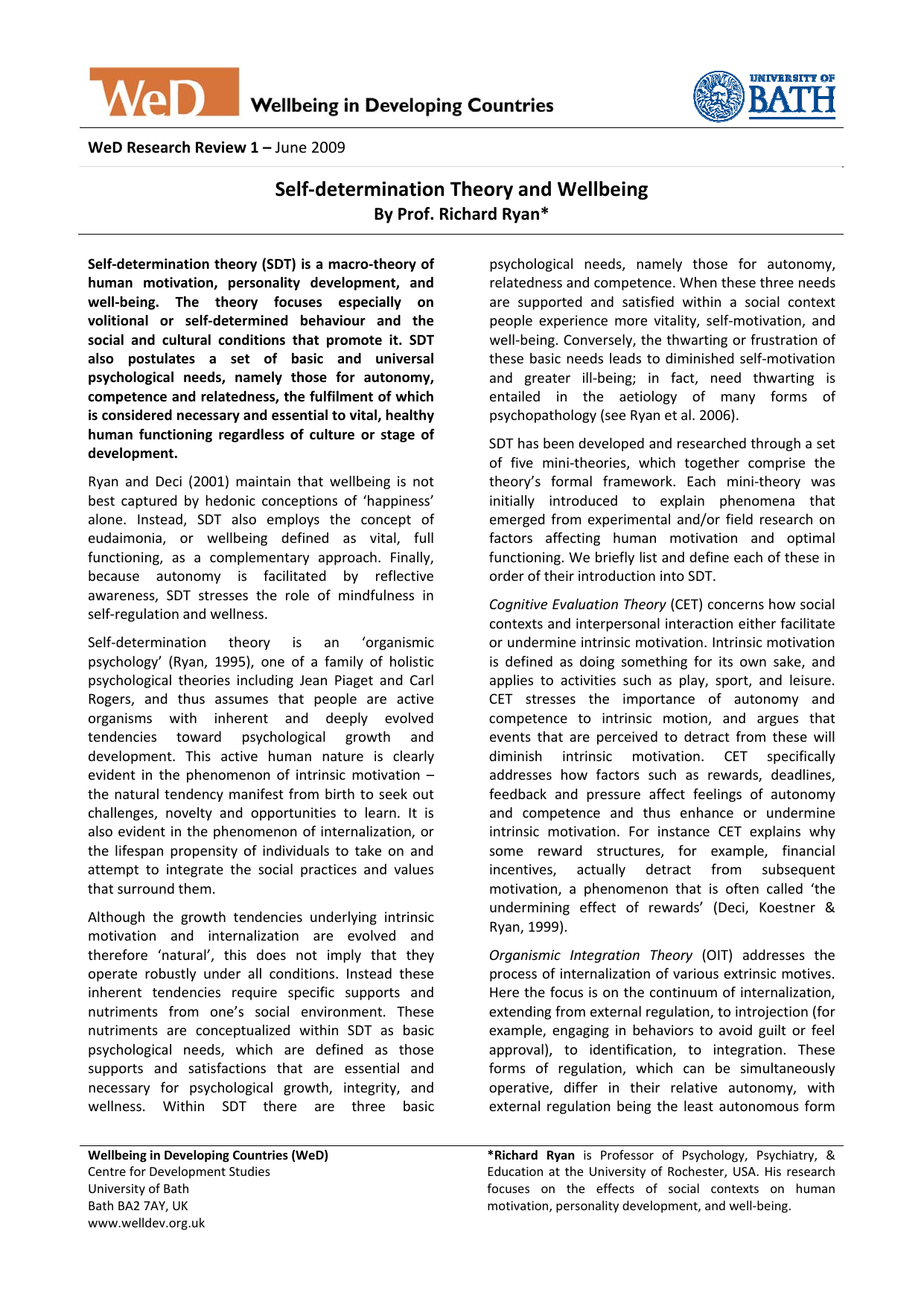 WeD Wellbeing in Developing Countries

UNIVERSITY OF BATH

WeD Research Review 1 – June 2009

Self-determination Theory and Wellbeing
By Prof. Richard Ryan*

Self-determination theory (SDT) is a macro-theory of human motivation, personality development, and well-being. The theory focuses especially on volitional or self-determined behaviour and the social and cultural conditions that promote it. SDT also postulates a set of basic and universal psychological needs, namely those for autonomy, competence and relatedness, the fulfilment of which is considered necessary and essential to vital, healthy human functioning regardless of culture or stage of development.

Ryan and Deci (2001) maintain that wellbeing is not best captured by hedonic conceptions of 'happiness' alone. Instead, SDT also employs the concept of eudaimonia, or wellbeing defined as vital, full functioning, as a complementary approach. Finally, because autonomy is facilitated by reflective awareness, SDT stresses the role of mindfulness in self-regulation and wellness.

Self-determination theory is an 'organismic psychology' (Ryan, 1995), one of a family of holistic psychological theories including Jean Piaget and Carl Rogers, and thus assumes that people are active organisms with inherent and deeply evolved tendencies toward psychological growth and development. This active human nature is clearly evident in the phenomenon of intrinsic motivation – the natural tendency manifest from birth to seek out challenges, novelty and opportunities to learn. It is also evident in the phenomenon of internalization, or the lifespan propensity of individuals to take on and attempt to integrate the social practices and values that surround them.

Although the growth tendencies underlying intrinsic motivation and internalization are evolved and therefore 'natural', this does not imply that they operate robustly under all conditions. Instead these inherent tendencies require specific supports and nutriments from one's social environment. These nutriments are conceptualized within SDT as basic psychological needs, which are defined as those supports and satisfactions that are essential and necessary for psychological growth, integrity, and wellness. Within SDT there are three basic psychological needs, namely those for autonomy, relatedness and competence. When these three needs are supported and satisfied within a social context people experience more vitality, self-motivation, and well-being. Conversely, the thwarting or frustration of these basic needs leads to diminished self-motivation and greater ill-being; in fact, need thwarting is entailed in the aetiology of many forms of psychopathology (see Ryan et al. 2006).

SDT has been developed and researched through a set of five mini-theories, which together comprise the theory's formal framework. Each mini-theory was initially introduced to explain phenomena that emerged from experimental and/or field research on factors affecting human motivation and optimal functioning. We briefly list and define each of these in order of their introduction into SDT.

Cognitive Evaluation Theory (CET) concerns how social contexts and interpersonal interaction either facilitate or undermine intrinsic motivation. Intrinsic motivation is defined as doing something for its own sake, and applies to activities such as play, sport, and leisure. CET stresses the importance of autonomy and competence to intrinsic motion, and argues that events that are perceived to detract from these will diminish intrinsic motivation. CET specifically addresses how factors such as rewards, deadlines, feedback and pressure affect feelings of autonomy and competence and thus enhance or undermine intrinsic motivation. For instance CET explains why some reward structures, for example, financial incentives, actually detract from subsequent motivation, a phenomenon that is often called 'the undermining effect of rewards' (Deci, Koestner & Ryan, 1999).

Organismic Integration Theory (OIT) addresses the process of internalization of various extrinsic motives. Here the focus is on the continuum of internalization, extending from external regulation, to introjection (for example, engaging in behaviors to avoid guilt or feel approval), to identification, to integration. These forms of regulation, which can be simultaneously operative, differ in their relative autonomy, with external regulation being the least autonomous form

Wellbeing in Developing Countries (WeD)
Centre for Development Studies
University of Bath
Bath BA2 7AY, UK
www.welldev.org.uk

*Richard Ryan is Professor of Psychology, Psychiatry, & Education at the University of Rochester, USA. His research focuses on the effects of social contexts on human motivation, personality development, and well-being.